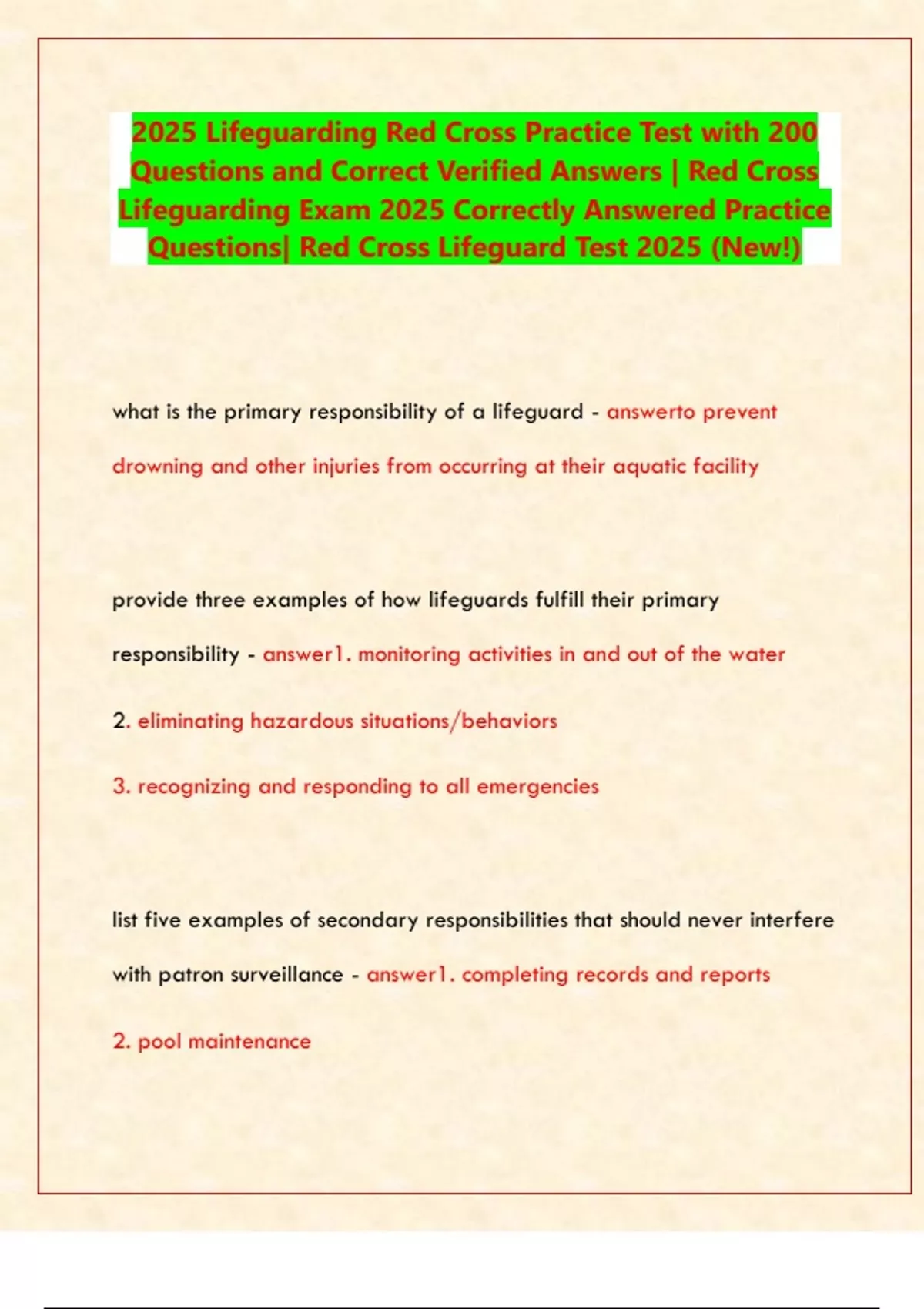 2025 Lifeguarding Red Cross Practice Test with 200 Questions and Correct Verified Answers | Red Cross Lifeguarding Exam 2025 Correctly Answered Practice Questions| Red Cross Lifeguard Test 2025 (New!)

what is the primary responsibility of a lifeguard - answerto prevent drowning and other injuries from occurring at their aquatic facility

provide three examples of how lifeguards fulfill their primary responsibility - answer1. monitoring activities in and out of the water

2. eliminating hazardous situations/behaviors

3. recognizing and responding to all emergencies

list five examples of secondary responsibilities that should never interfere with patron surveillance - answer1. completing records and reports

2. pool maintenance